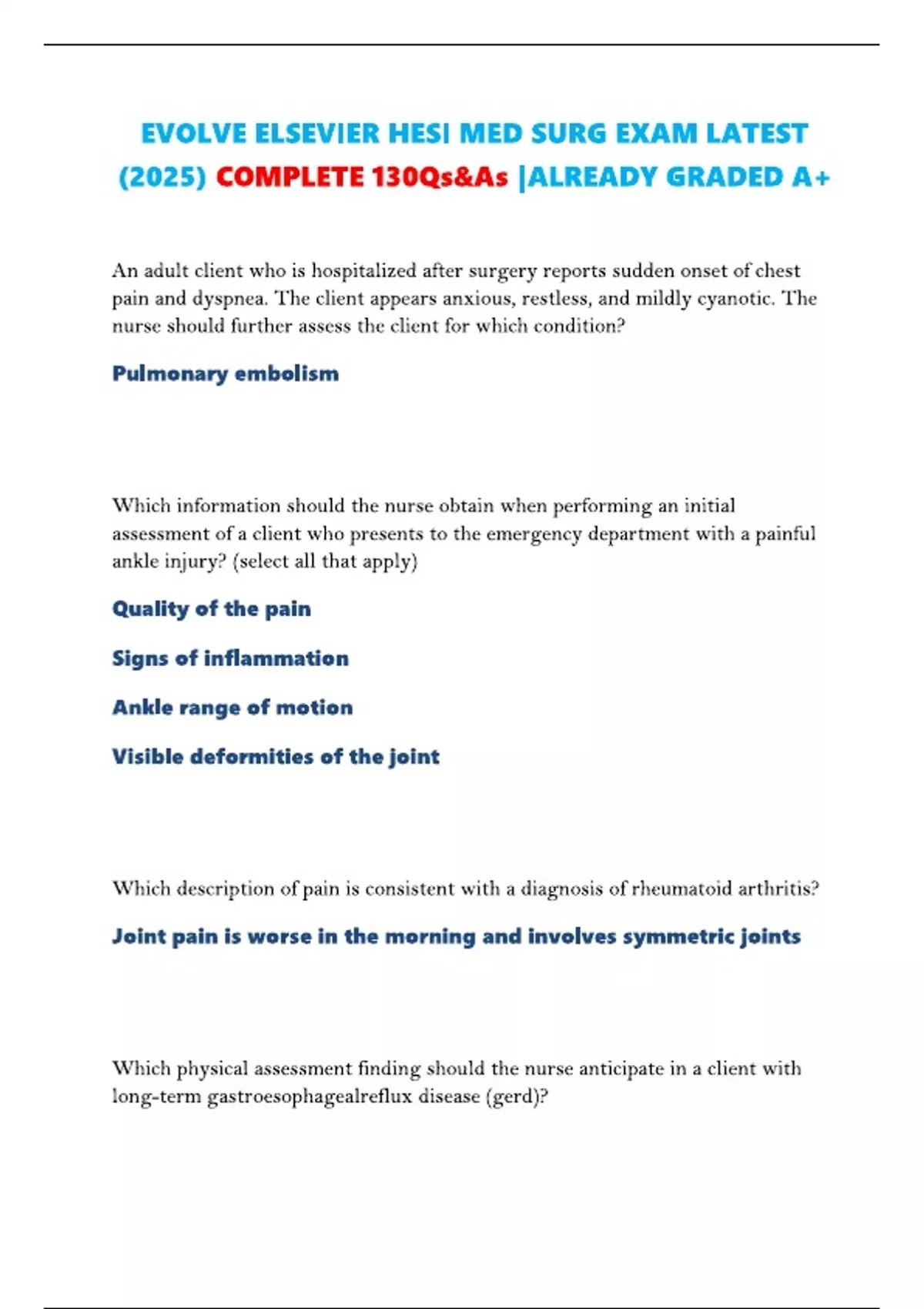 EVOLVE ELSEVIER HESI MED SURG EXAM LATEST (2025) COMPLETE 130Qs&As |ALREADY GRADED A+

An adult client who is hospitalized after surgery reports sudden onset of chest pain and dyspnea. The client appears anxious, restless, and mildly cyanotic. The nurse should further assess the client for which condition?

Pulmonary embolism

Which information should the nurse obtain when performing an initial assessment of a client who presents to the emergency department with a painful ankle injury? (select all that apply)

Quality of the pain

Signs of inflammation

Ankle range of motion

Visible deformities of the joint

Which description of pain is consistent with a diagnosis of rheumatoid arthritis?

Joint pain is worse in the morning and involves symmetric joints

Which physical assessment finding should the nurse anticipate in a client with long-term gastroesophagealreflux disease (gerd)?